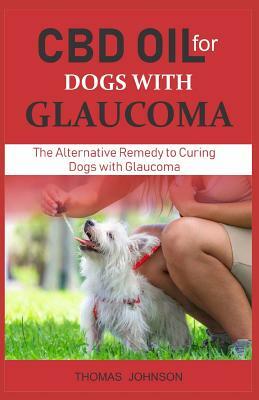 CBD OIL for
DOGS WITH
GLAUCOMA

The Alternative Remedy to Curing Dogs with Glaucoma

THOMAS JOHNSON